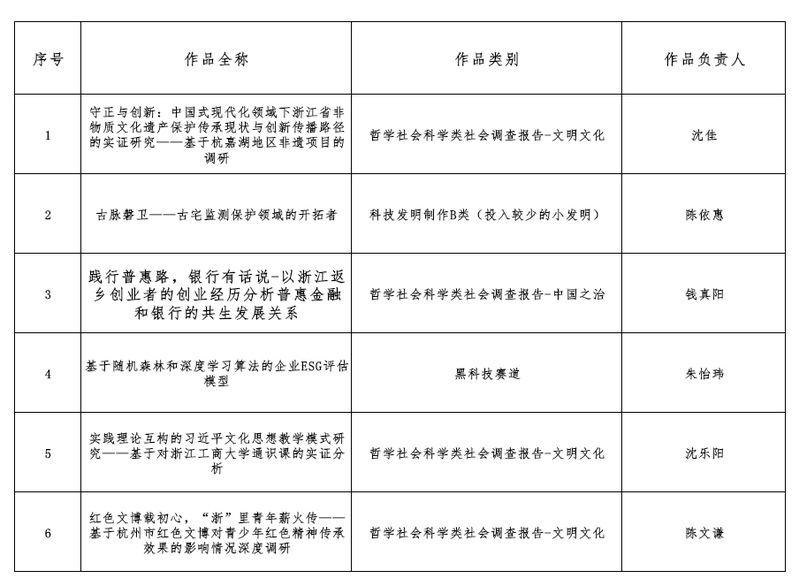 | 序号 | 作品全称 | 作品类别 | 作品负责人 |
|---|---|---|---|
| 1 | 守正与创新：中国式现代化领域下浙江省非物质文化遗产保护传承现状与创新传播路径的实证研究——基于杭嘉湖地区非遗项目的调研 | 哲学社会科学类社会调查报告-文明文化 | 沈佳 |
| 2 | 古脉磐卫——古宅监测保护领域的开拓者 | 科技发明制作B类（投入较少的小发明） | 陈依惠 |
| 3 | 践行普惠路，银行有话说-以浙江返乡创业者的创业经历分析普惠金融和银行的共生发展关系 | 哲学社会科学类社会调查报告-中国之治 | 钱真阳 |
| 4 | 基于随机森林和深度学习算法的企业ESG评估模型 | 黑科技赛道 | 朱怡玮 |
| 5 | 实践理论互构的习近平文化思想教学模式研究——基于对浙江工商大学通识课的实证分析 | 哲学社会科学类社会调查报告-文明文化 | 沈乐阳 |
| 6 | 红色文博载初心，“浙”里青年薪火传——基于杭州市红色文博对青少年红色精神传承效果的影响情况深度调研 | 哲学社会科学类社会调查报告-文明文化 | 陈文谦 |